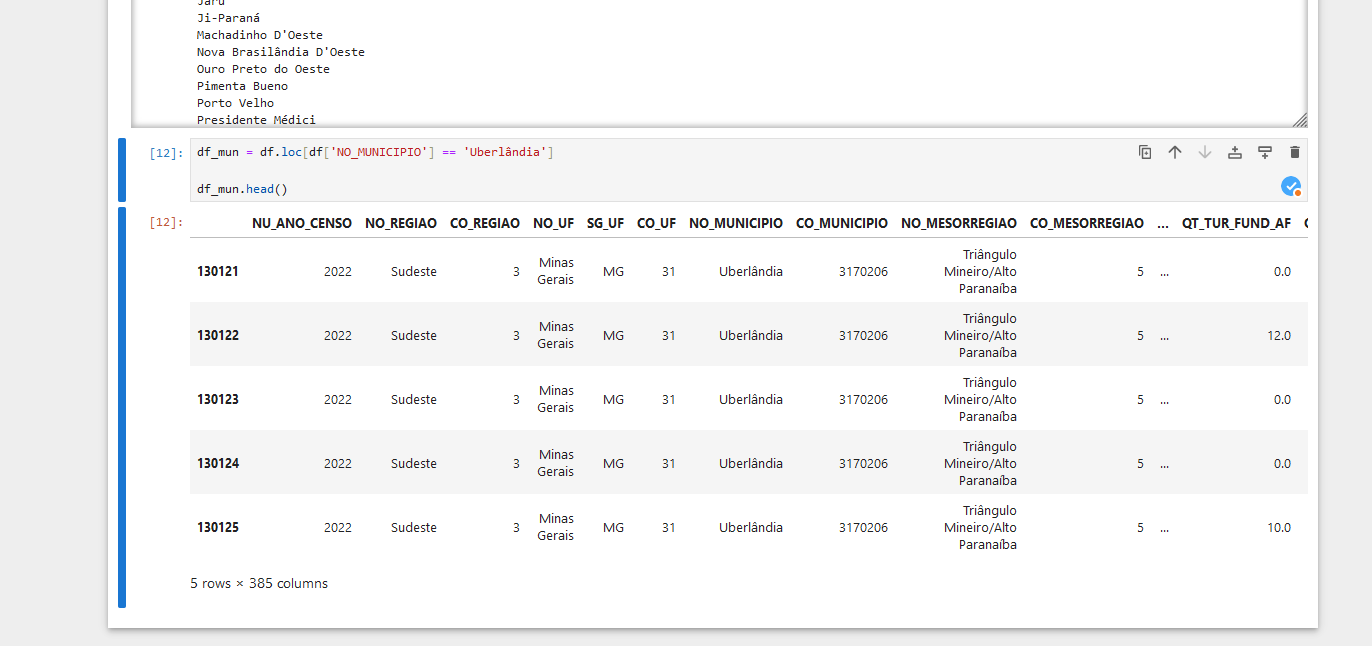 Jaru
Ji-Paraná
Machadinho D'Oeste
Nova Brasilândia D'Oeste
Ouro Preto do Oeste
Pimenta Bueno
Porto Velho
Presidente Médici

[12]: df_mun = df.loc[df['NO_MUNICIPIO'] == 'Uberlândia']

df_mun.head()

[12]:

| | NU_ANO_CENSO | NO_REGIAO | CO_REGIAO | NO_UF | SG_UF | CO_UF | NO_MUNICIPIO | CO_MUNICIPIO | NO_MESORREGIAO | CO_MESORREGIAO | ... | QT_TUR_FUND_AF |
|---|---|---|---|---|---|---|---|---|---|---|---|---|
| 130121 | 2022 | Sudeste | 3 | Minas Gerais | MG | 31 | Uberlândia | 3170206 | Triângulo Mineiro/Alto Paranaíba | 5 | ... | 0.0 |
| 130122 | 2022 | Sudeste | 3 | Minas Gerais | MG | 31 | Uberlândia | 3170206 | Triângulo Mineiro/Alto Paranaíba | 5 | ... | 12.0 |
| 130123 | 2022 | Sudeste | 3 | Minas Gerais | MG | 31 | Uberlândia | 3170206 | Triângulo Mineiro/Alto Paranaíba | 5 | ... | 0.0 |
| 130124 | 2022 | Sudeste | 3 | Minas Gerais | MG | 31 | Uberlândia | 3170206 | Triângulo Mineiro/Alto Paranaíba | 5 | ... | 0.0 |
| 130125 | 2022 | Sudeste | 3 | Minas Gerais | MG | 31 | Uberlândia | 3170206 | Triângulo Mineiro/Alto Paranaíba | 5 | ... | 10.0 |

5 rows × 385 columns